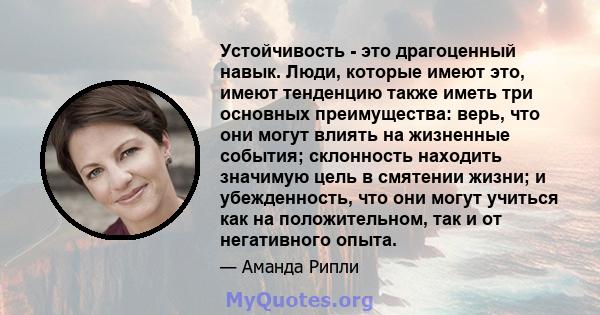 Устойчивость - это драгоценный навык. Люди, которые имеют это, имеют тенденцию также иметь три основных преимущества: верь, что они могут влиять на жизненные события; склонность находить значимую цель в смятении жизни; и убежденность, что они могут учиться как на положительном, так и от негативного опыта.

— Аманда Рипли

MyQuotes.org